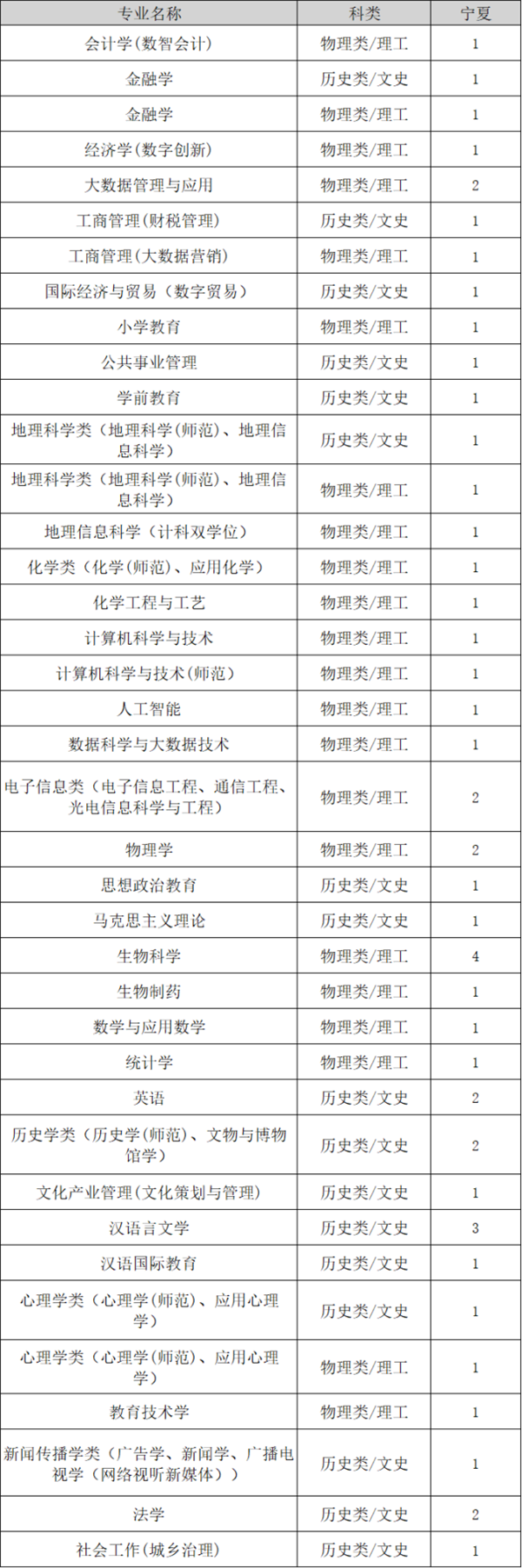 | 专业名称 | 科类 | 宁夏 |
|---|---|---|
| 会计学(数智会计) | 物理类/理工 | 1 |
| 金融学 | 历史类/文史 | 1 |
| 金融学 | 物理类/理工 | 1 |
| 经济学(数字创新) | 物理类/理工 | 1 |
| 大数据管理与应用 | 物理类/理工 | 2 |
| 工商管理(财税管理) | 历史类/文史 | 1 |
| 工商管理(大数据营销) | 物理类/理工 | 1 |
| 国际经济与贸易(数字贸易) | 历史类/文史 | 1 |
| 小学教育 | 物理类/理工 | 1 |
| 公共事业管理 | 历史类/文史 | 1 |
| 学前教育 | 历史类/文史 | 1 |
| 地理科学类(地理科学(师范)、地理信息科学) | 历史类/文史 | 1 |
| 地理科学类(地理科学(师范)、地理信息科学) | 物理类/理工 | 1 |
| 地理信息科学(计科双学位) | 物理类/理工 | 1 |
| 化学类(化学(师范)、应用化学) | 物理类/理工 | 1 |
| 化学工程与工艺 | 物理类/理工 | 1 |
| 计算机科学与技术 | 物理类/理工 | 1 |
| 计算机科学与技术(师范) | 物理类/理工 | 1 |
| 人工智能 | 物理类/理工 | 1 |
| 数据科学与大数据技术 | 物理类/理工 | 1 |
| 电子信息类(电子信息工程、通信工程、光电信息科学与工程) | 物理类/理工 | 2 |
| 物理学 | 物理类/理工 | 2 |
| 思想政治教育 | 历史类/文史 | 1 |
| 马克思主义理论 | 历史类/文史 | 1 |
| 生物科学 | 物理类/理工 | 4 |
| 生物制药 | 物理类/理工 | 1 |
| 数学与应用数学 | 物理类/理工 | 1 |
| 统计学 | 物理类/理工 | 1 |
| 英语 | 历史类/文史 | 2 |
| 历史学类(历史学(师范)、文物与博物馆学) | 历史类/文史 | 2 |
| 文化产业管理(文化策划与管理) | 历史类/文史 | 1 |
| 汉语言文学 | 历史类/文史 | 3 |
| 汉语国际教育 | 历史类/文史 | 1 |
| 心理学类(心理学(师范)、应用心理学) | 历史类/文史 | 1 |
| 心理学类(心理学(师范)、应用心理学) | 物理类/理工 | 1 |
| 教育技术学 | 物理类/理工 | 1 |
| 新闻传播学类(广告学、新闻学、广播电视学(网络视听新媒体)) | 历史类/文史 | 1 |
| 法学 | 历史类/文史 | 2 |
| 社会工作(城乡治理) | 历史类/文史 | 1 |